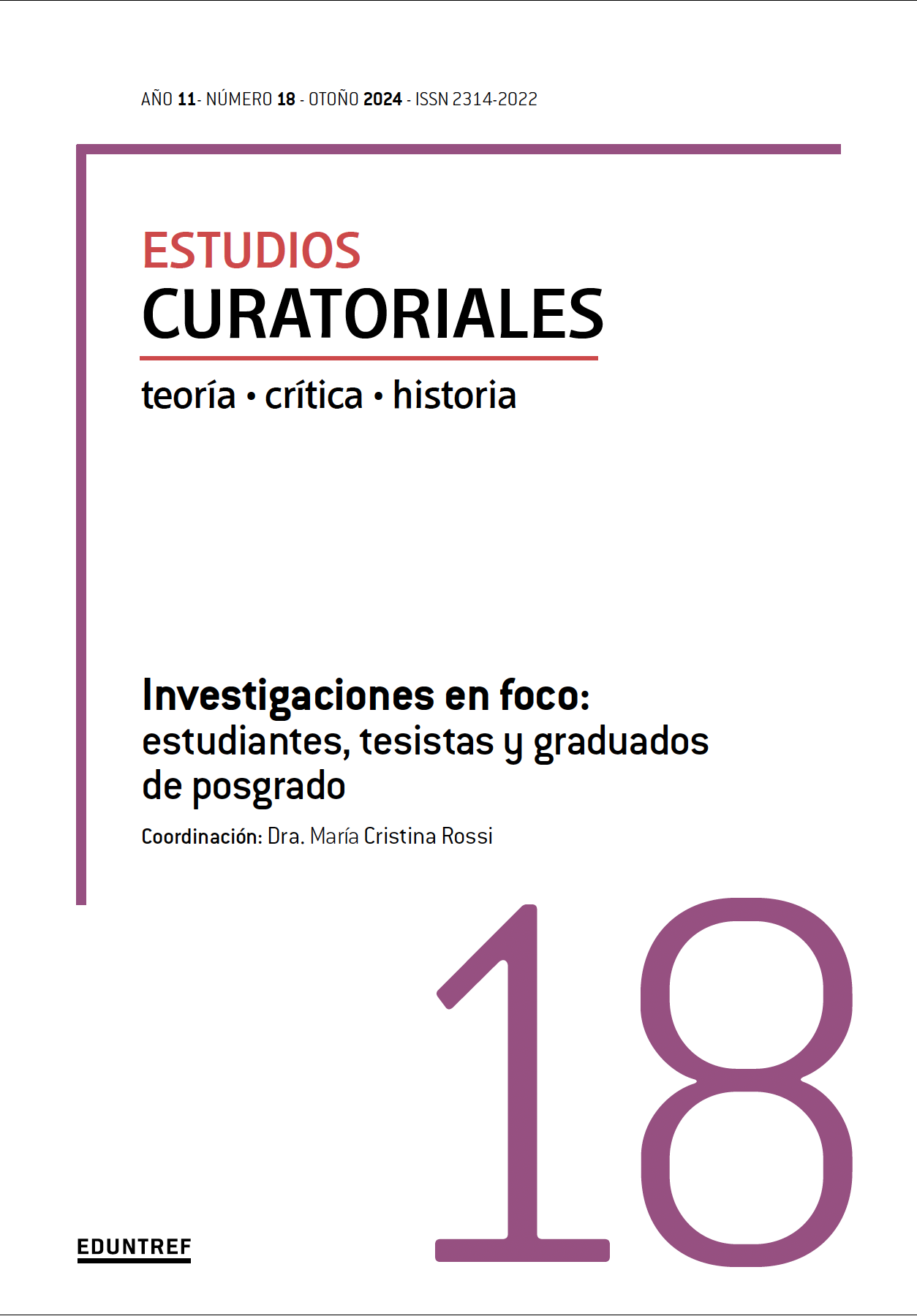 AÑO 11- NÚMERO 18 - OTOÑO 2024 - ISSN 2314-2022

ESTUDIOS
CURATORIALES

teoría • crítica • historia

Investigaciones en foco:
estudiantes, tesistas y graduados de posgrado

Coordinación: Dra. María Cristina Rossi

18

EDUNTREF